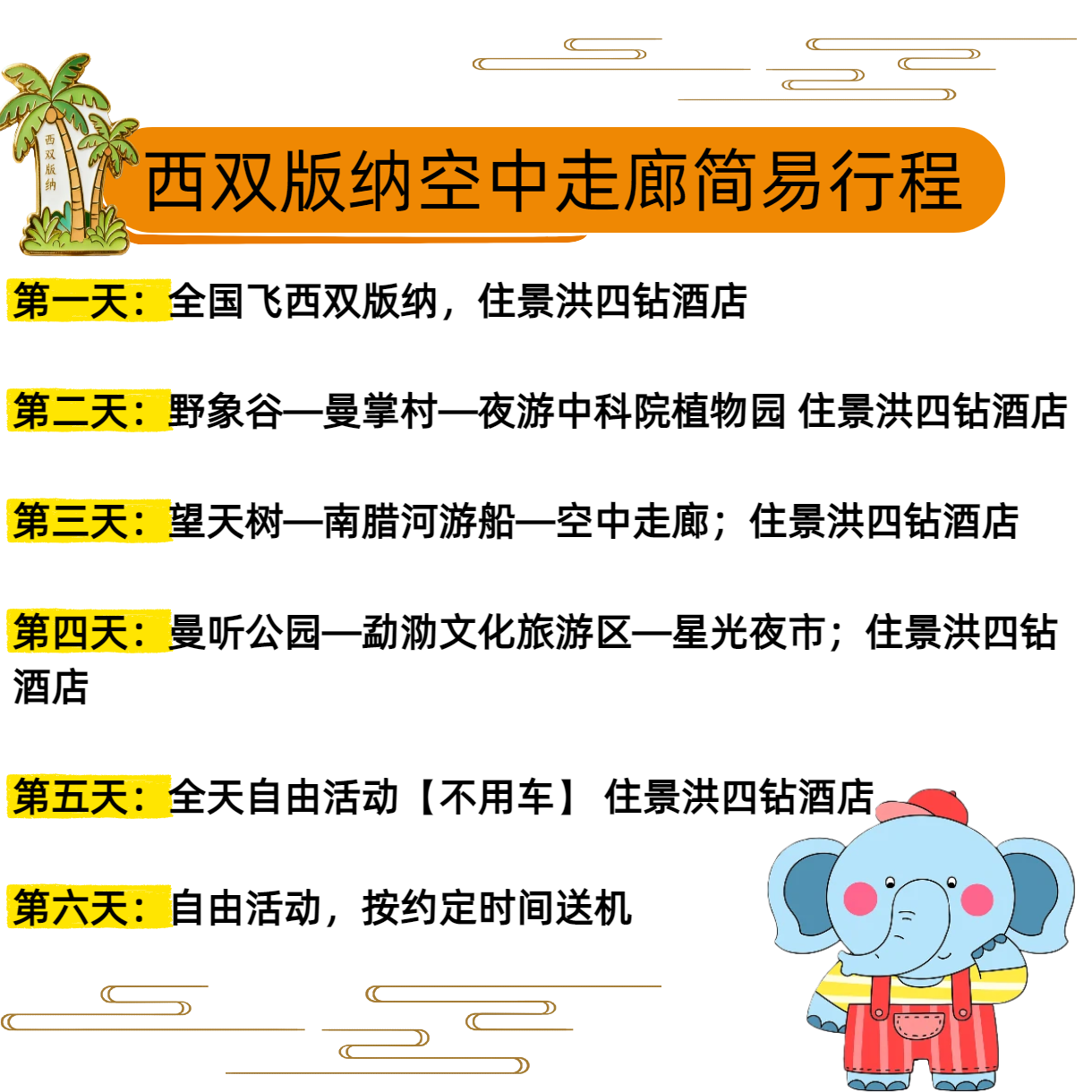 西双版纳

西双版纳空中走廊简易行程

第一天：全国飞西双版纳，住景洪四钻酒店

第二天：野象谷—曼掌村—夜游中科院植物园 住景洪四钻酒店

第三天：望天树—南腊河游船—空中走廊；住景洪四钻酒店

第四天：曼听公园—勐泐文化旅游区—星光夜市；住景洪四钻酒店

第五天：全天自由活动【不用车】 住景洪四钻酒店

第六天：自由活动，按约定时间送机